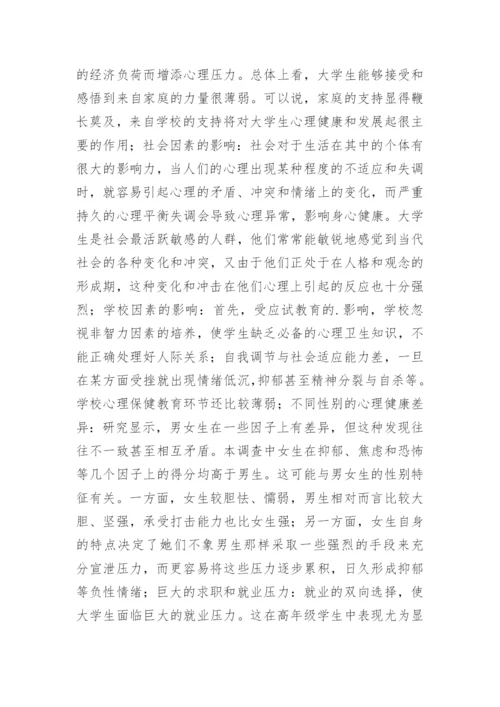 的经济负荷而增添心理压力。总体上看，大学生能够接受和感悟到来自家庭的力量很薄弱。可以说，家庭的支持显得鞭长莫及，来自学校的支持将对大学生心理健康和发展起很主要的作用；社会因素的影响：社会对于生活在其中的个体有很大的影响力，当人们的心理出现某种程度的不适应和失调时，就容易引起心理的矛盾、冲突和情绪上的变化，而严重持久的心理平衡失调会导致心理异常，影响身心健康。大学生是社会最活跃敏感的人群，他们常常能敏锐地感觉到当代社会的各种变化和冲突，又由于他们正处于在人格和观念的形成期，这种变化和冲击在他们心理上引起的反应也十分强烈；学校因素的影响：首先，受应试教育的.影响，学校忽视非智力因素的培养，使学生缺乏必备的心理卫生知识，不能正确处理好人际关系；自我调节与社会适应能力差，一旦在某方面受挫就出现情绪低沉,抑郁甚至精神分裂与自杀等。学校心理保健教育环节还比较薄弱；不同性别的心理健康差异：研究显示，男女生在一些因子上有差异，但这种发现往往不一致甚至相互矛盾。本调查中女生在抑郁、焦虑和恐怖等几个因子上的得分均高于男生。这可能与男女生的性别特征有关。一方面，女生较胆怯、懦弱，男生相对而言比较大胆、坚强，承受打击能力也比女生强；另一方面，女生自身的特点决定了她们不象男生那样采取一些强烈的手段来充分宣泄压力，而更容易将这些压力逐步累积，日久形成抑郁等负性情绪；巨大的求职和就业压力：就业的双向选择，使大学生面临巨大的就业压力。这在高年级学生中表现尤为显